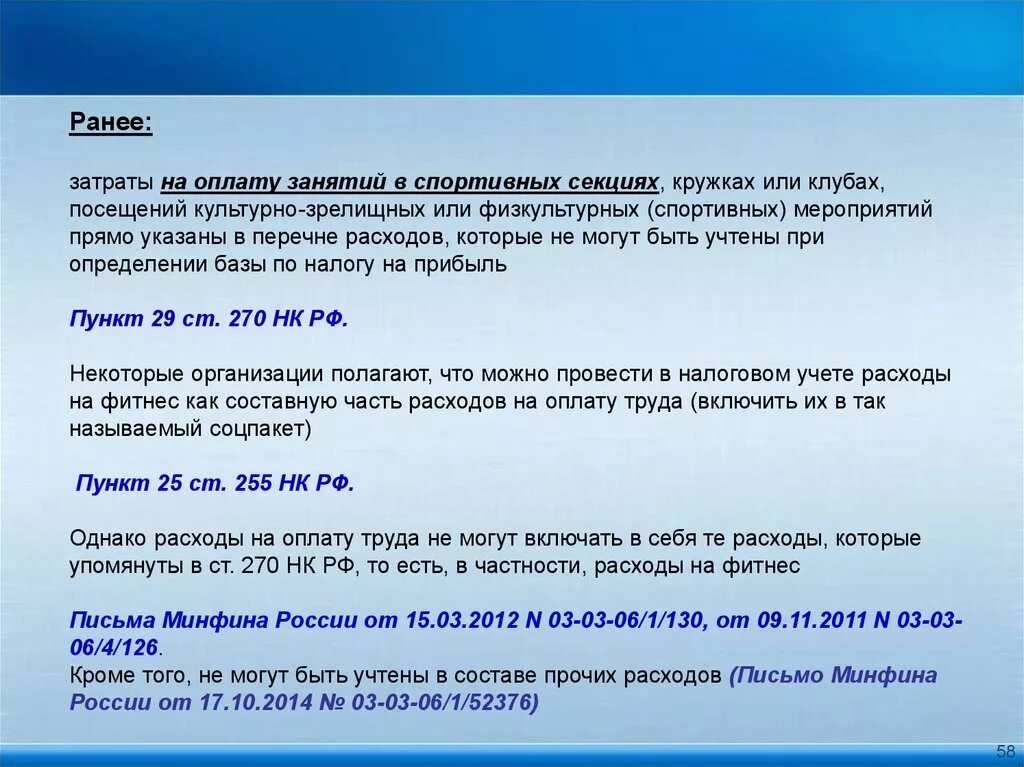 Ранее:

затраты на оплату занятий в спортивных секциях, кружках или клубах, посещений культурно-зрелищных или физкультурных (спортивных) мероприятий прямо указаны в перечне расходов, которые не могут быть учтены при определении базы по налогу на прибыль

Пункт 29 ст. 270 НК РФ.

Некоторые организации полагают, что можно провести в налоговом учете расходы на фитнес как составную часть расходов на оплату труда (включить их в так называемый соцпакет)

Пункт 25 ст. 255 НК РФ.

Однако расходы на оплату труда не могут включать в себя те расходы, которые упомянуты в ст. 270 НК РФ, то есть, в частности, расходы на фитнес

Письма Минфина России от 15.03.2012 N 03-03-06/1/130, от 09.11.2011 N 03-03-06/4/126.
Кроме того, не могут быть учтены в составе прочих расходов (Письмо Минфина России от 17.10.2014 № 03-03-06/1/52376)

58